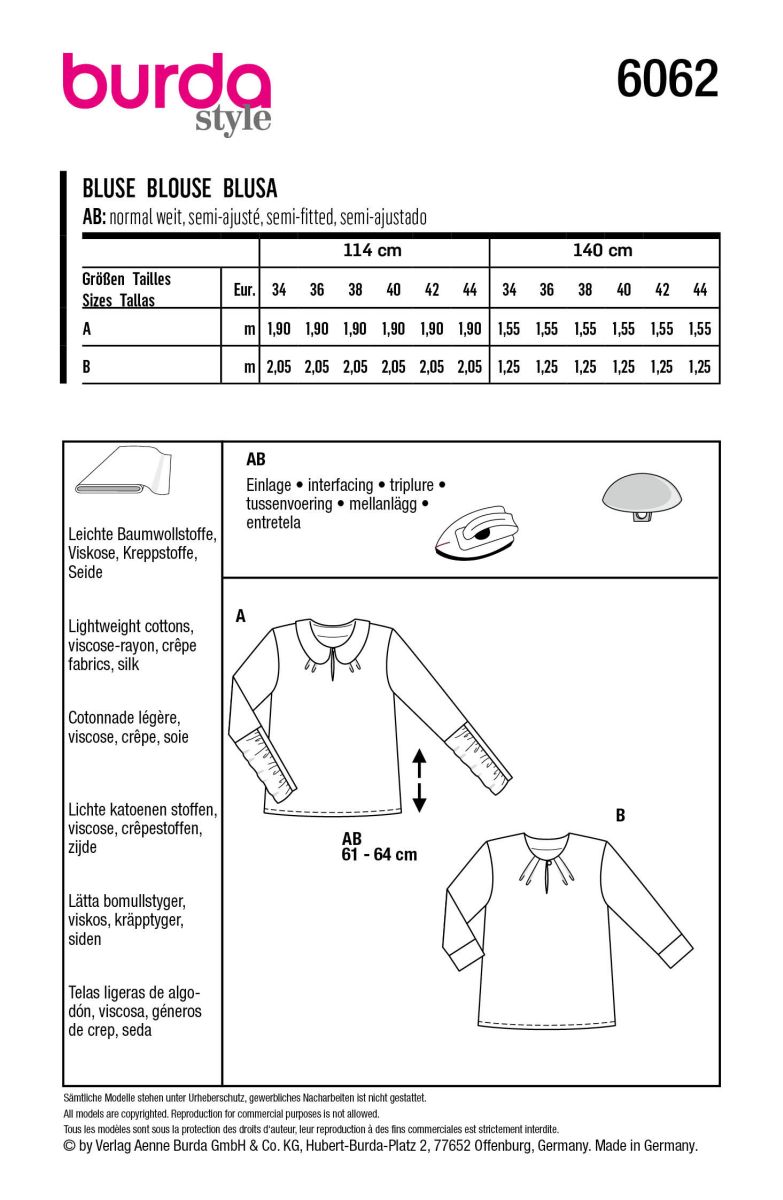 burda style

6062

BLUSE BLOUSE BLUSA
AB: normal weit, semi-ajusté, semi-fitted, semi-ajustado

| | | 114 cm | | | | | | 140 cm | | | | | |
|---|---|---|---|---|---|---|---|---|---|---|---|---|---|
| Größen Tailles Sizes Tallas | Eur. | 34 | 36 | 38 | 40 | 42 | 44 | 34 | 36 | 38 | 40 | 42 | 44 |
| A | m | 1,90 | 1,90 | 1,90 | 1,90 | 1,90 | 1,90 | 1,55 | 1,55 | 1,55 | 1,55 | 1,55 | 1,55 |
| B | m | 2,05 | 2,05 | 2,05 | 2,05 | 2,05 | 2,05 | 1,25 | 1,25 | 1,25 | 1,25 | 1,25 | 1,25 |

Leichte Baumwollstoffe, Viskose, Kreppstoffe, Seide

Lightweight cottons, viscose-rayon, crêpe fabrics, silk

Cotonnade légère, viscose, crêpe, soie

Lichte katoenen stoffen, viscose, crêpestoffen, zijde

Lätta bomullstyger, viskos, kräpptyger, siden

Telas ligeras de algodón, viscosa, géneros de crep, seda

AB
Einlage • interfacing • triplure • tussenvoering • mellanlägg • entretela

A

AB
61 - 64 cm

B

Sämtliche Modelle stehen unter Urheberschutz, gewerbliches Nacharbeiten ist nicht gestattet.
All models are copyrighted. Reproduction for commercial purposes is not allowed.
Tous les modèles sont sous la protection des droits d'auteur, leur reproduction à des fins commerciales est strictement interdite.
© by Verlag Aenne Burda GmbH & Co. KG, Hubert-Burda-Platz 2, 77652 Offenburg, Germany. Made in Germany.